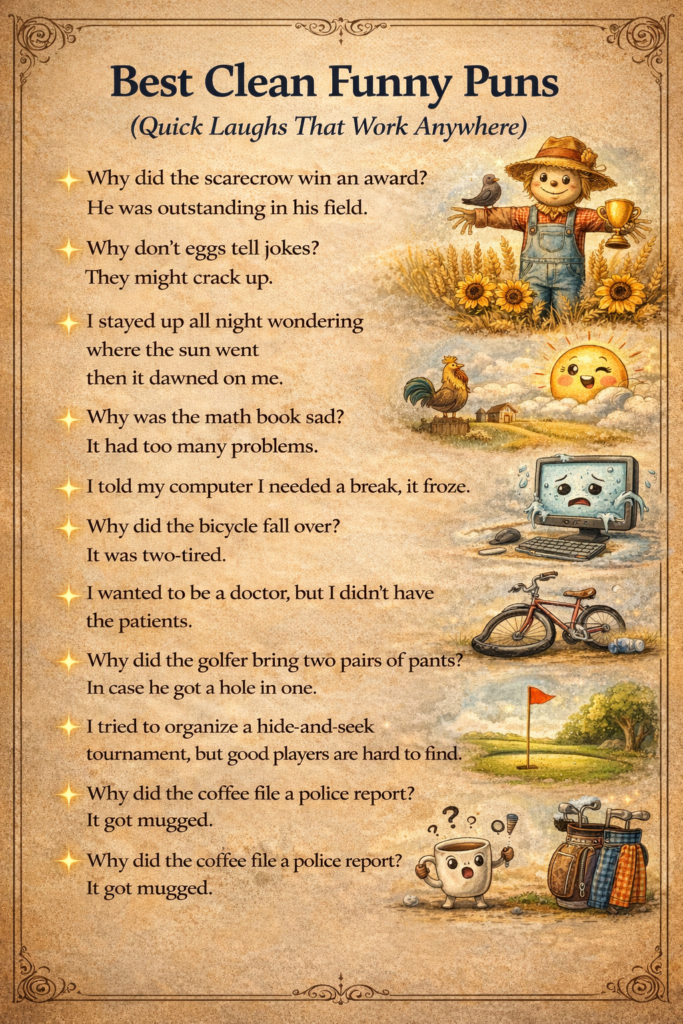 Best Clean Funny Puns
(Quick Laughs That Work Anywhere)

Why did the scarecrow win an award?
He was outstanding in his field.

Why don't eggs tell jokes?
They might crack up.

I stayed up all night wondering
where the sun went
then it dawned on me.

Why was the math book sad?
It had too many problems.

I told my computer I needed a break, it froze.

Why did the bicycle fall over?
It was two-tired.

I wanted to be a doctor, but I didn't have the patients.

Why did the golfer bring two pairs of pants?
In case he got a hole in one.

I tried to organize a hide-and-seek tournament, but good players are hard to find.

Why did the coffee file a police report?
It got mugged.

Why did the coffee file a police report?
It got mugged.